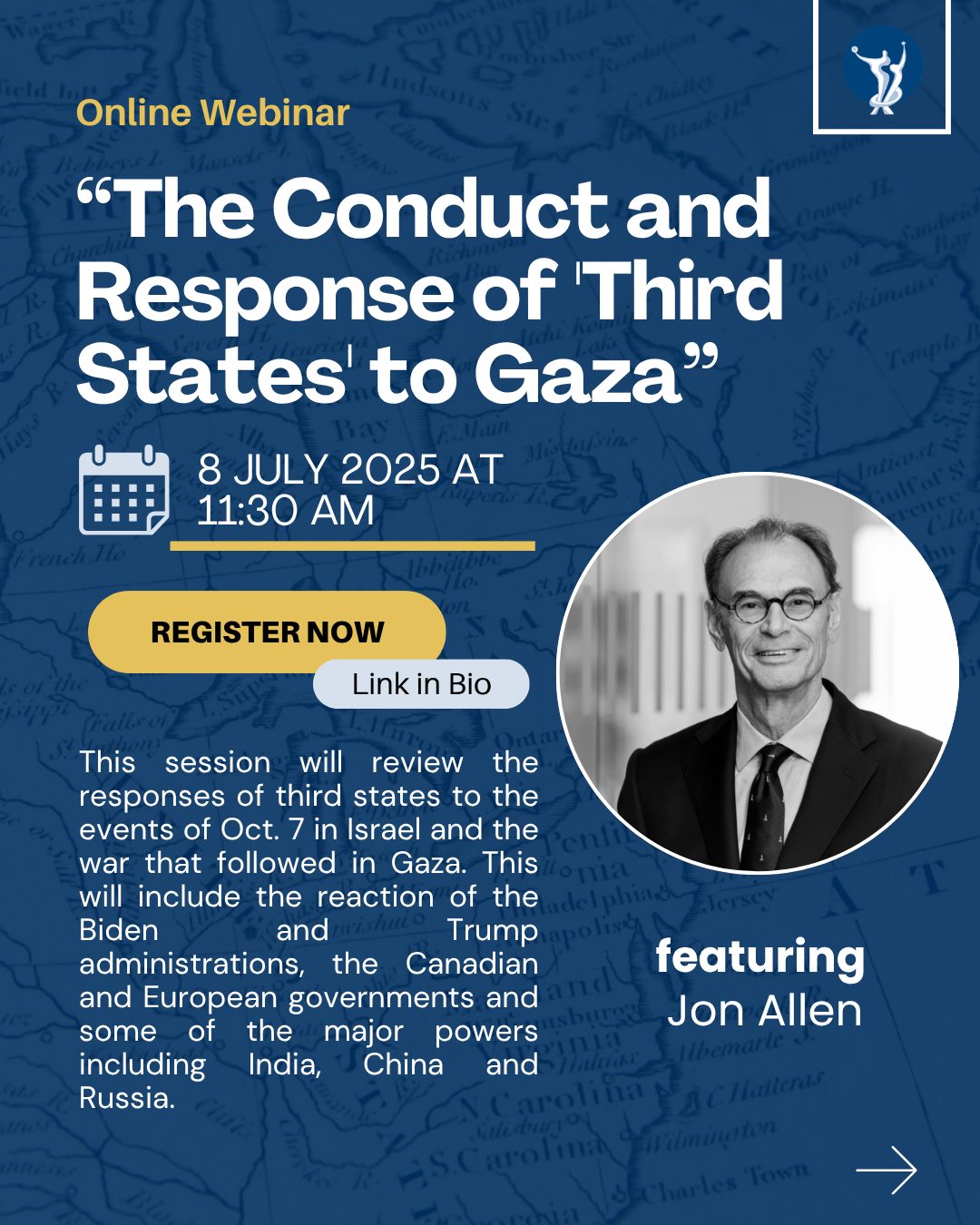 Online Webinar

“The Conduct and Response of 'Third States' to Gaza”

8 JULY 2025 AT 11:30 AM

REGISTER NOW

Link in Bio

This session will review the responses of third states to the events of Oct. 7 in Israel and the war that followed in Gaza. This will include the reaction of the Biden and Trump administrations, the Canadian and European governments and some of the major powers including India, China and Russia.

featuring
Jon Allen